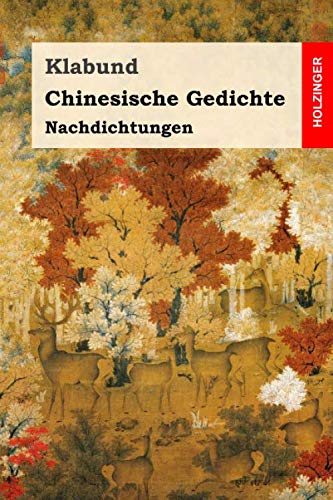 Klabund
Chinesische Gedichte
Nachdichtungen

HOLZINGER